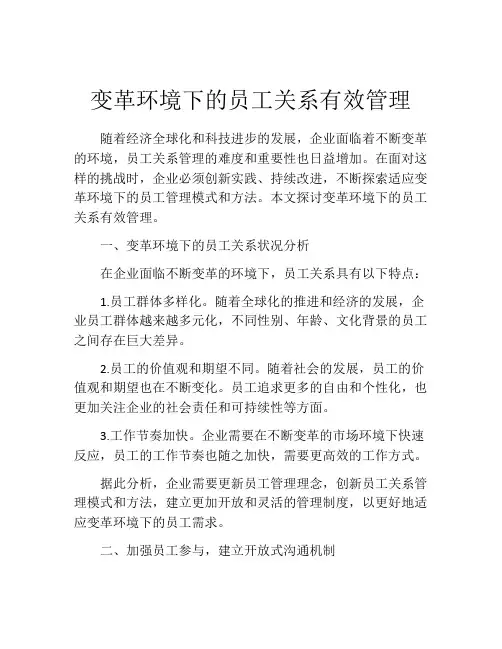 变革环境下的员工关系有效管理

随着经济全球化和科技进步的发展，企业面临着不断变革的环境，员工关系管理的难度和重要性也日益增加。在面对这样的挑战时，企业必须创新实践、持续改进，不断探索适应变革环境下的员工管理模式和方法。本文探讨变革环境下的员工关系有效管理。

一、变革环境下的员工关系状况分析

在企业面临不断变革的环境下，员工关系具有以下特点：

1.员工群体多样化。随着全球化的推进和经济的发展，企业员工群体越来越多元化，不同性别、年龄、文化背景的员工之间存在巨大差异。

2.员工的价值观和期望不同。随着社会的发展，员工的价值观和期望也在不断变化。员工追求更多的自由和个性化，也更加关注企业的社会责任和可持续性等方面。

3.工作节奏加快。企业需要在不断变革的市场环境下快速反应，员工的工作节奏也随之加快，需要更高效的工作方式。

据此分析，企业需要更新员工管理理念，创新员工关系管理模式和方法，建立更加开放和灵活的管理制度，以更好地适应变革环境下的员工需求。

二、加强员工参与，建立开放式沟通机制